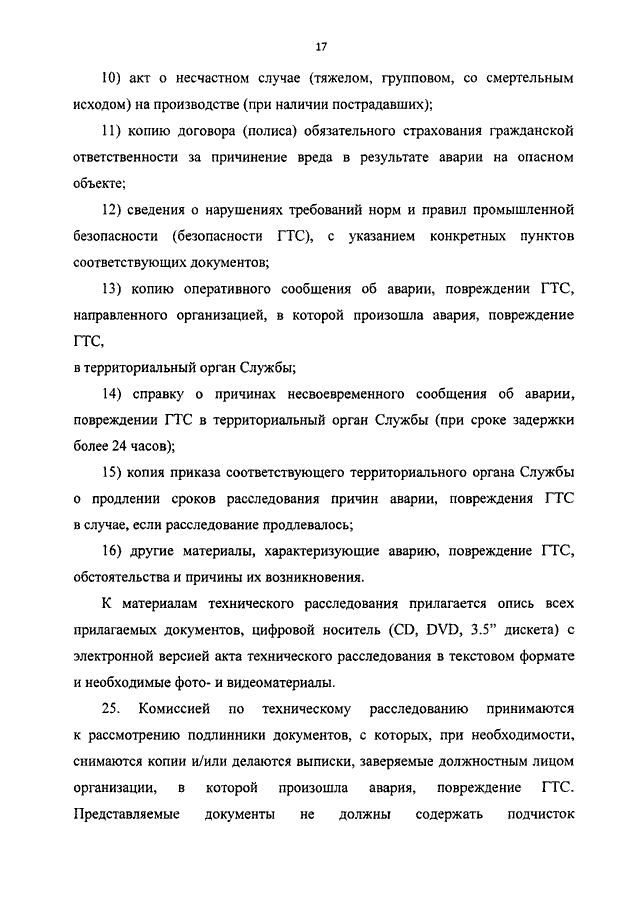 17

10) акт о несчастном случае (тяжелом, групповом, со смертельным исходом) на производстве (при наличии пострадавших);

11) копию договора (полиса) обязательного страхования гражданской ответственности за причинение вреда в результате аварии на опасном объекте;

12) сведения о нарушениях требований норм и правил промышленной безопасности (безопасности ГТС), с указанием конкретных пунктов соответствующих документов;

13) копию оперативного сообщения об аварии, повреждении ГТС, направленного организацией, в которой произошла авария, повреждение ГТС,
в территориальный орган Службы;

14) справку о причинах несвоевременного сообщения об аварии, повреждении ГТС в территориальный орган Службы (при сроке задержки более 24 часов);

15) копия приказа соответствующего территориального органа Службы о продлении сроков расследования причин аварии, повреждения ГТС в случае, если расследование продлевалось;

16) другие материалы, характеризующие аварию, повреждение ГТС, обстоятельства и причины их возникновения.

К материалам технического расследования прилагается опись всех прилагаемых документов, цифровой носитель (CD, DVD, 3.5" дискета) с электронной версией акта технического расследования в текстовом формате и необходимые фото- и видеоматериалы.

25. Комиссией по техническому расследованию принимаются к рассмотрению подлинники документов, с которых, при необходимости, снимаются копии и/или делаются выписки, заверяемые должностным лицом организации, в которой произошла авария, повреждение ГТС. Представляемые документы не должны содержать подчисток